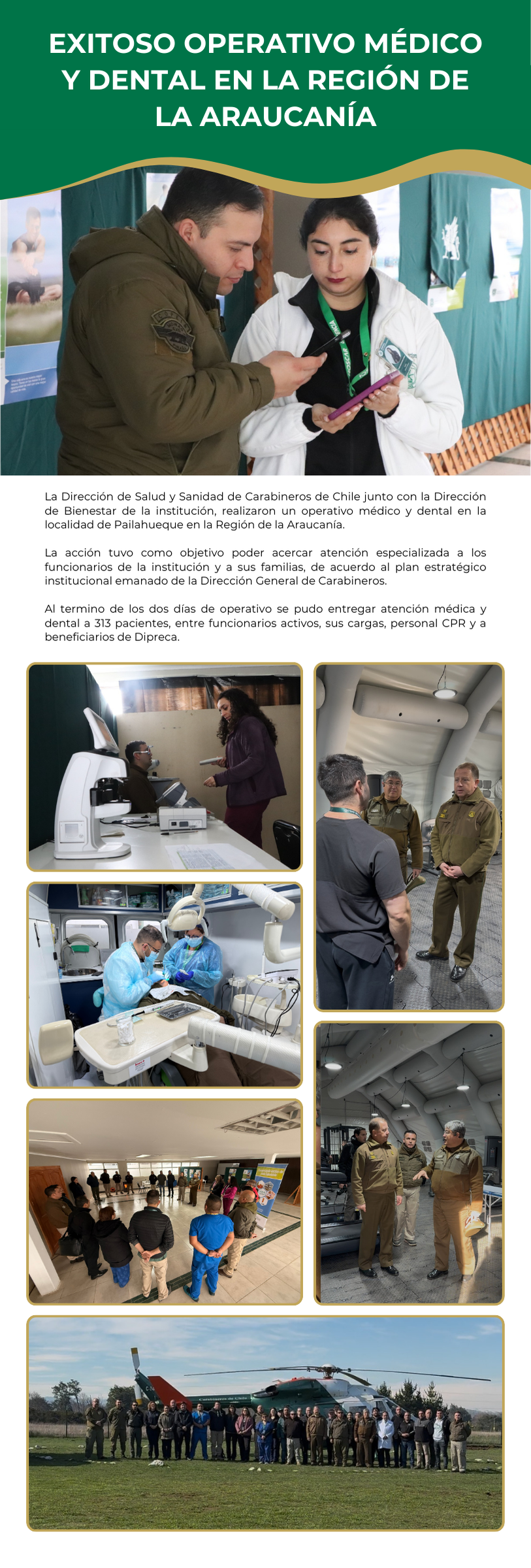 EXITOSO OPERATIVO MÉDICO Y DENTAL EN LA REGIÓN DE LA ARAUCANÍA

La Dirección de Salud y Sanidad de Carabineros de Chile junto con la Dirección de Bienestar de la institución, realizaron un operativo médico y dental en la localidad de Pailahueque en la Región de la Araucanía.

La acción tuvo como objetivo poder acercar atención especializada a los funcionarios de la institución y a sus familias, de acuerdo al plan estratégico institucional emanado de la Dirección General de Carabineros.

Al termino de los dos días de operativo se pudo entregar atención médica y dental a 313 pacientes, entre funcionarios activos, sus cargas, personal CPR y a beneficiarios de Dipreca.

Carabineros de Chile